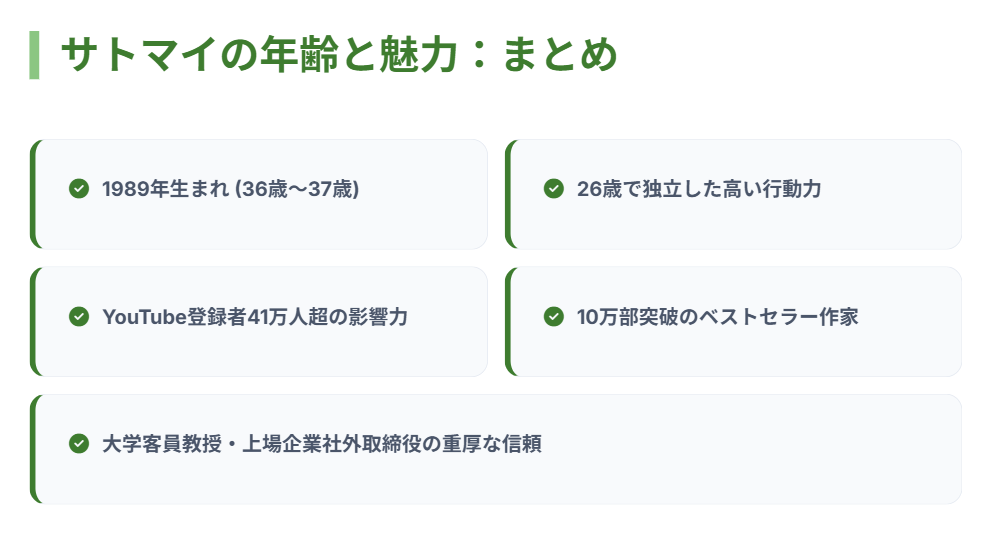 サトマイの年齢と魅力：まとめ

1989年生まれ (36歳〜37歳)

26歳で独立した高い行動力

YouTube登録者41万人超の影響力

10万部突破のベストセラー作家

大学客員教授・上場企業社外取締役の重厚な信頼